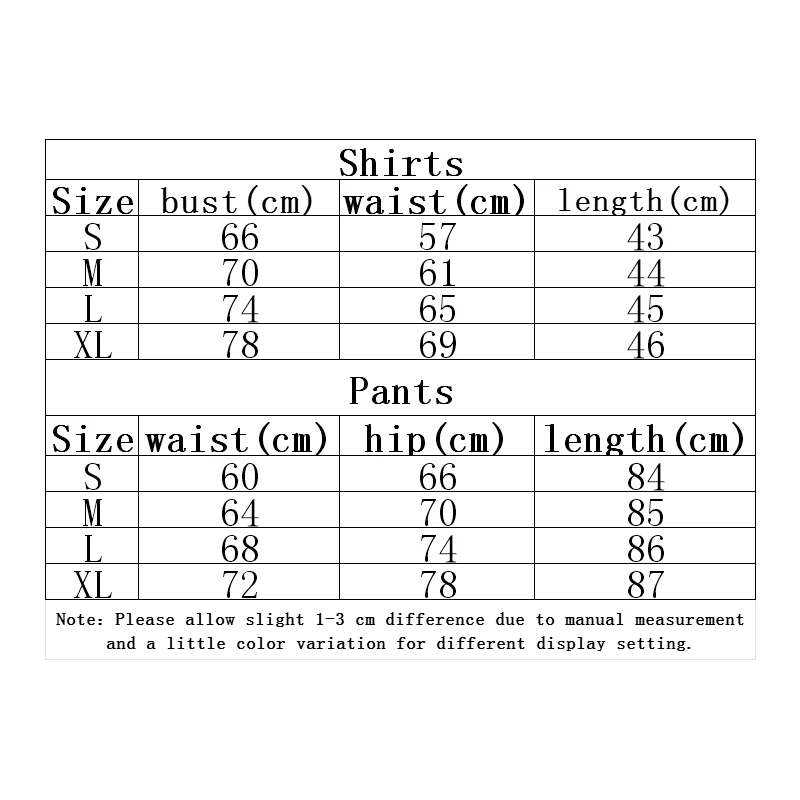 Shirts

| Size | bust(cm) | waist(cm) | length(cm) |
|---|---|---|---|
| S | 66 | 57 | 43 |
| M | 70 | 61 | 44 |
| L | 74 | 65 | 45 |
| XL | 78 | 69 | 46 |

Pants

| Size | waist(cm) | hip(cm) | length(cm) |
|---|---|---|---|
| S | 60 | 66 | 84 |
| M | 64 | 70 | 85 |
| L | 68 | 74 | 86 |
| XL | 72 | 78 | 87 |

Note: Please allow slight 1-3 cm difference due to manual measurement and a little color variation for different display setting.